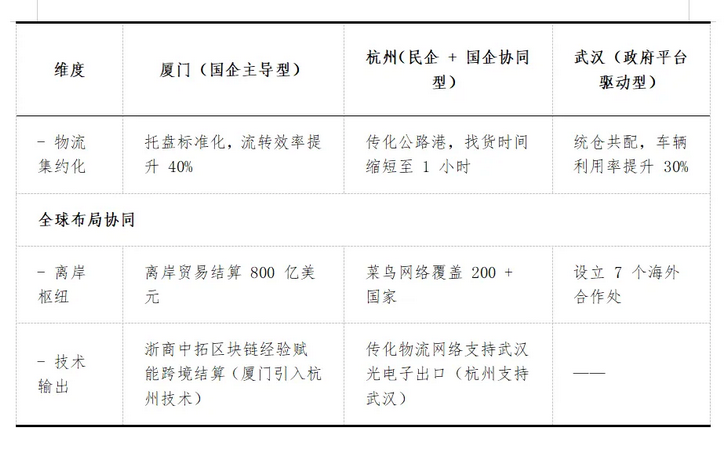 | 维度 | 厦门（国企主导型） | 杭州(民企 + 国企协同型) | 武汉（政府平台驱动型） |
|---|---|---|---|
| - 物流集约化 | 托盘标准化，流转效率提升 40% | 传化公路港，找货时间缩短至 1 小时 | 统仓共配，车辆利用率提升 30% |
| 全球布局协同 | | | |
| - 离岸枢纽 | 离岸贸易结算 800 亿美元 | 菜鸟网络覆盖 200 + 国家 | 设立 7 个海外合作处 |
| - 技术输出 | 浙商中拓区块链经验赋能跨境结算（厦门引入杭州技术） | 传化物流网络支持武汉光电子出口（杭州支持武汉） | —— |